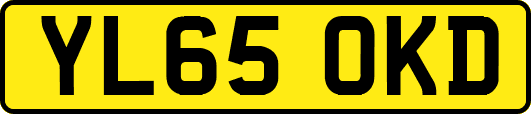 YL65 OKD